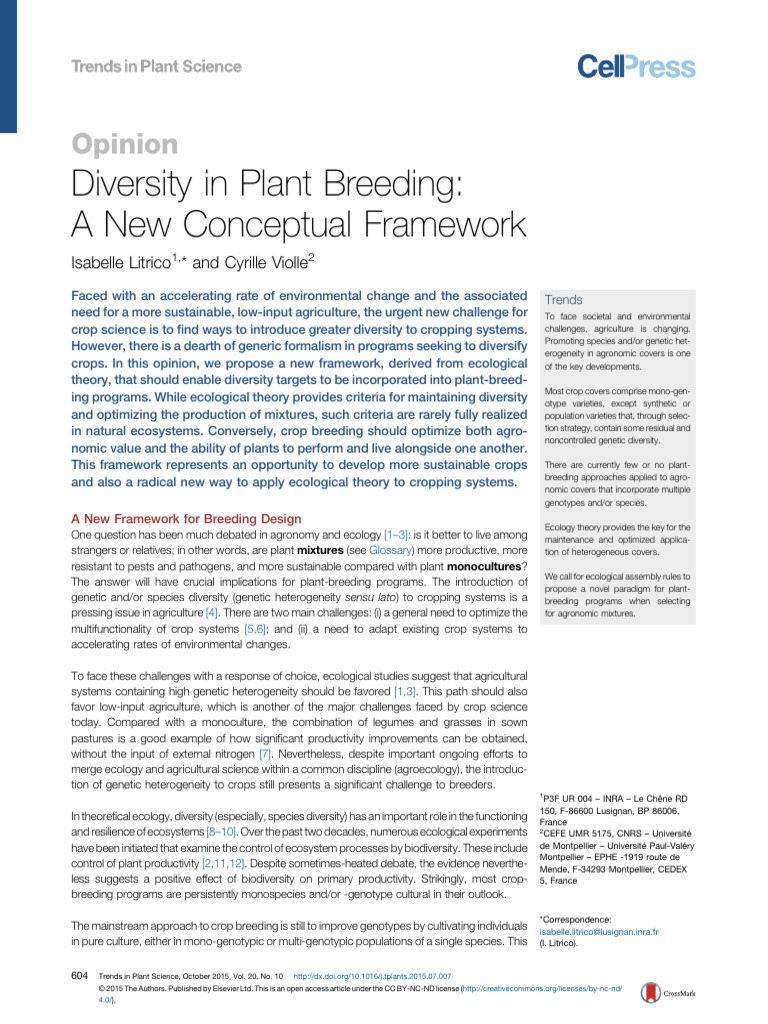 Trends in Plant Science

CellPress

Opinion

Diversity in Plant Breeding: A New Conceptual Framework

Isabelle Litrico$^{1,*}$ and Cyrille Violle$^{2}$

Faced with an accelerating rate of environmental change and the associated need for a more sustainable, low-input agriculture, the urgent new challenge for crop science is to find ways to introduce greater diversity to cropping systems. However, there is a dearth of generic formalism in programs seeking to diversify crops. In this opinion, we propose a new framework, derived from ecological theory, that should enable diversity targets to be incorporated into plant-breeding programs. While ecological theory provides criteria for maintaining diversity and optimizing the production of mixtures, such criteria are rarely fully realized in natural ecosystems. Conversely, crop breeding should optimize both agronomic value and the ability of plants to perform and live alongside one another. This framework represents an opportunity to develop more sustainable crops and also a radical new way to apply ecological theory to cropping systems.

A New Framework for Breeding Design

One question has been much debated in agronomy and ecology [1–3]: is it better to live among strangers or relatives; in other words, are plant mixtures (see Glossary) more productive, more resistant to pests and pathogens, and more sustainable compared with plant monocultures? The answer will have crucial implications for plant-breeding programs. The introduction of genetic and/or species diversity (genetic heterogeneity sensu lato) to cropping systems is a pressing issue in agriculture [4]. There are two main challenges: (i) a general need to optimize the multifunctionality of crop systems [5,6]; and (ii) a need to adapt existing crop systems to accelerating rates of environmental changes.

To face these challenges with a response of choice, ecological studies suggest that agricultural systems containing high genetic heterogeneity should be favored [1,3]. This path should also favor low-input agriculture, which is another of the major challenges faced by crop science today. Compared with a monoculture, the combination of legumes and grasses in sown pastures is a good example of how significant productivity improvements can be obtained, without the input of external nitrogen [7]. Nevertheless, despite important ongoing efforts to merge ecology and agricultural science within a common discipline (agroecology), the introduction of genetic heterogeneity to crops still presents a significant challenge to breeders.

In theoretical ecology, diversity (especially, species diversity) has an important role in the functioning and resilience of ecosystems [8–10]. Over the past two decades, numerous ecological experiments have been initiated that examine the control of ecosystem processes by biodiversity. These include control of plant productivity [2,11,12]. Despite sometimes-heated debate, the evidence nevertheless suggests a positive effect of biodiversity on primary productivity. Strikingly, most crop-breeding programs are persistently monospecies and/or -genotype cultural in their outlook.

The mainstream approach to crop breeding is still to improve genotypes by cultivating individuals in pure culture, either in mono-genotypic or multi-genotypic populations of a single species. This

Trends

To face societal and environmental challenges, agriculture is changing. Promoting species and/or genetic heterogeneity in agronomic covers is one of the key developments.

Most crop covers comprise mono-genotype varieties, except synthetic or population varieties that, through selection strategy, contain some residual and noncontrolled genetic diversity.

There are currently few or no plant-breeding approaches applied to agronomic covers that incorporate multiple genotypes and/or species.

Ecology theory provides the key for the maintenance and optimized application of heterogeneous covers.

We call for ecological assembly rules to propose a novel paradigm for plant-breeding programs when selecting for agronomic mixtures.

$^{1}$P3F UR 004 – INRA – Le Chêne RD 150, F-86600 Lusignan, BP 86006, France
$^{2}$CEFE UMR 5175, CNRS – Université de Montpellier – Université Paul-Valéry Montpellier – EPHE -1919 route de Mende, F-34293 Montpellier, CEDEX 5, France

*Correspondence: isabelle.litrico@lusignan.inra.fr (I. Litrico).

604 Trends in Plant Science, October 2015, Vol. 20, No. 10 http://dx.doi.org/10.1016/j.tplants.2015.07.007
© 2015 The Authors. Published by Elsevier Ltd. This is an open access article under the CC BY-NC-ND license (http://creativecommons.org/licenses/by-nc-nd/4.0/).

CrossMark